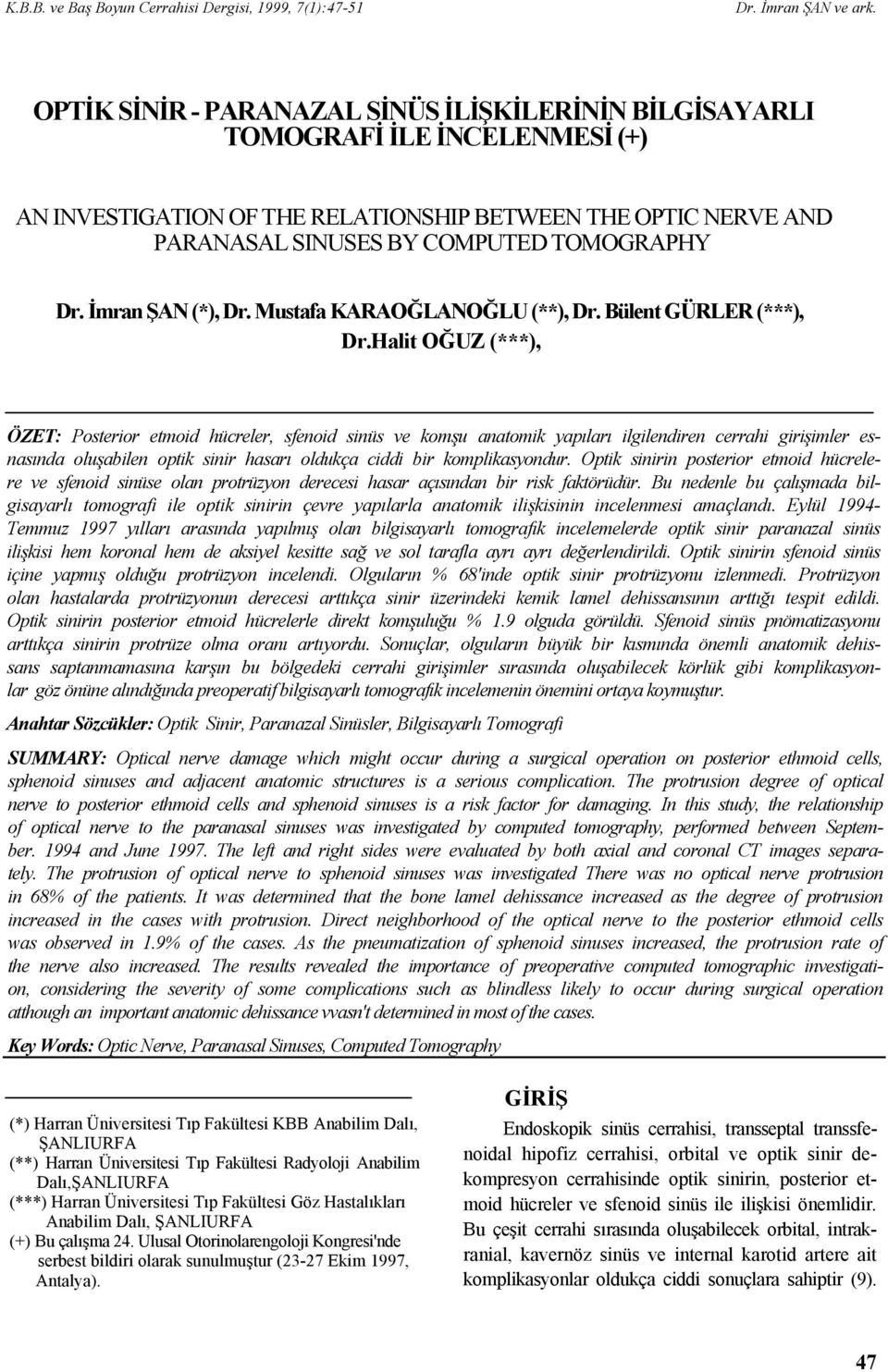 K.B.B. ve Baş Boyun Cerrahisi Dergisi, 1999, 7(1):47-51 Dr. İmran ŞAN ve ark.

OPTİK SİNİR - PARANAZAL SİNÜS İLİŞKİLERİNİN BİLGİSAYARLI TOMOGRAFİ İLE İNCELENMESİ (+)

AN INVESTIGATION OF THE RELATIONSHIP BETWEEN THE OPTIC NERVE AND PARANASAL SINUSES BY COMPUTED TOMOGRAPHY

Dr. İmran ŞAN (*), Dr. Mustafa KARAOĞLANOĞLU (**), Dr. Bülent GÜRLER (***), Dr.Halit OĞUZ (***),

ÖZET: Posterior etmoid hücreler, sfenoid sinüs ve komşu anatomik yapıları ilgilendiren cerrahi girişimler esnasında oluşabilen optik sinir hasarı oldukça ciddi bir komplikasyondur. Optik sinirin posterior etmoid hücrelere ve sfenoid sinüse olan protrüzyon derecesi hasar açısından bir risk faktörüdür. Bu nedenle bu çalışmada bilgisayarlı tomografi ile optik sinirin çevre yapılarla anatomik ilişkisinin incelenmesi amaçlandı. Eylül 1994-Temmuz 1997 yılları arasında yapılmış olan bilgisayarlı tomografik incelemelerde optik sinir paranazal sinüs ilişkisi hem koronal hem de aksiyel kesitte sağ ve sol tarafla ayrı ayrı değerlendirildi. Optik sinirin sfenoid sinüs içine yapmış olduğu protrüzyon incelendi. Olguların % 68'inde optik sinir protrüzyonu izlenmedi. Protrüzyon olan hastalarda protrüzyonun derecesi arttıkça sinir üzerindeki kemik lamel dehissansının arttığı tespit edildi. Optik sinirin posterior etmoid hücrelerle direkt komşuluğu % 1.9 olguda görüldü. Sfenoid sinüs pnömatizasyonu arttıkça sinirin protrüze olma oranı artıyordu. Sonuçlar, olguların büyük bir kısmında önemli anatomik dehissans saptanmamasına karşın bu bölgedeki cerrahi girişimler sırasında oluşabilecek körlük gibi komplikasyonlar göz önüne alındığında preoperatif bilgisayarlı tomografik incelemenin önemini ortaya koymuştur.

Anahtar Sözcükler: Optik Sinir, Paranazal Sinüsler, Bilgisayarlı Tomografi

SUMMARY: Optical nerve damage which might occur during a surgical operation on posterior ethmoid cells, sphenoid sinuses and adjacent anatomic structures is a serious complication. The protrusion degree of optical nerve to posterior ethmoid cells and sphenoid sinuses is a risk factor for damaging. In this study, the relationship of optical nerve to the paranasal sinuses was investigated by computed tomography, performed between September. 1994 and June 1997. The left and right sides were evaluated by both axial and coronal CT images separately. The protrusion of optical nerve to sphenoid sinuses was investigated There was no optical nerve protrusion in 68% of the patients. It was determined that the bone lamel dehissance increased as the degree of protrusion increased in the cases with protrusion. Direct neighborhood of the optical nerve to the posterior ethmoid cells was observed in 1.9% of the cases. As the pneumatization of sphenoid sinuses increased, the protrusion rate of the nerve also increased. The results revealed the importance of preoperative computed tomographic investigation, considering the severity of some complications such as blindless likely to occur during surgical operation atthough an important anatomic dehissance vvasn't determined in most of the cases.

Key Words: Optic Nerve, Paranasal Sinuses, Computed Tomography

(*) Harran Üniversitesi Tıp Fakültesi KBB Anabilim Dalı, ŞANLIURFA
(**) Harran Üniversitesi Tıp Fakültesi Radyoloji Anabilim Dalı,ŞANLIURFA
(***) Harran Üniversitesi Tıp Fakültesi Göz Hastalıkları Anabilim Dalı, ŞANLIURFA
(+) Bu çalışma 24. Ulusal Otorinolarengoloji Kongresi'nde serbest bildiri olarak sunulmuştur (23-27 Ekim 1997, Antalya).

GİRİŞ

Endoskopik sinüs cerrahisi, transseptal transsfenoidal hipofiz cerrahisi, orbital ve optik sinir dekompresyon cerrahisinde optik sinirin, posterior etmoid hücreler ve sfenoid sinüs ile ilişkisi önemlidir. Bu çeşit cerrahi sırasında oluşabilecek orbital, intrakranial, kavernöz sinüs ve internal karotid artere ait komplikasyonlar oldukça ciddi sonuçlara sahiptir (9).

47